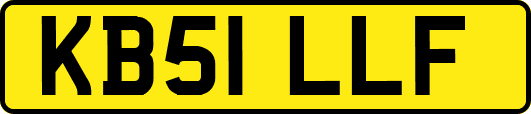 KB51 LLF